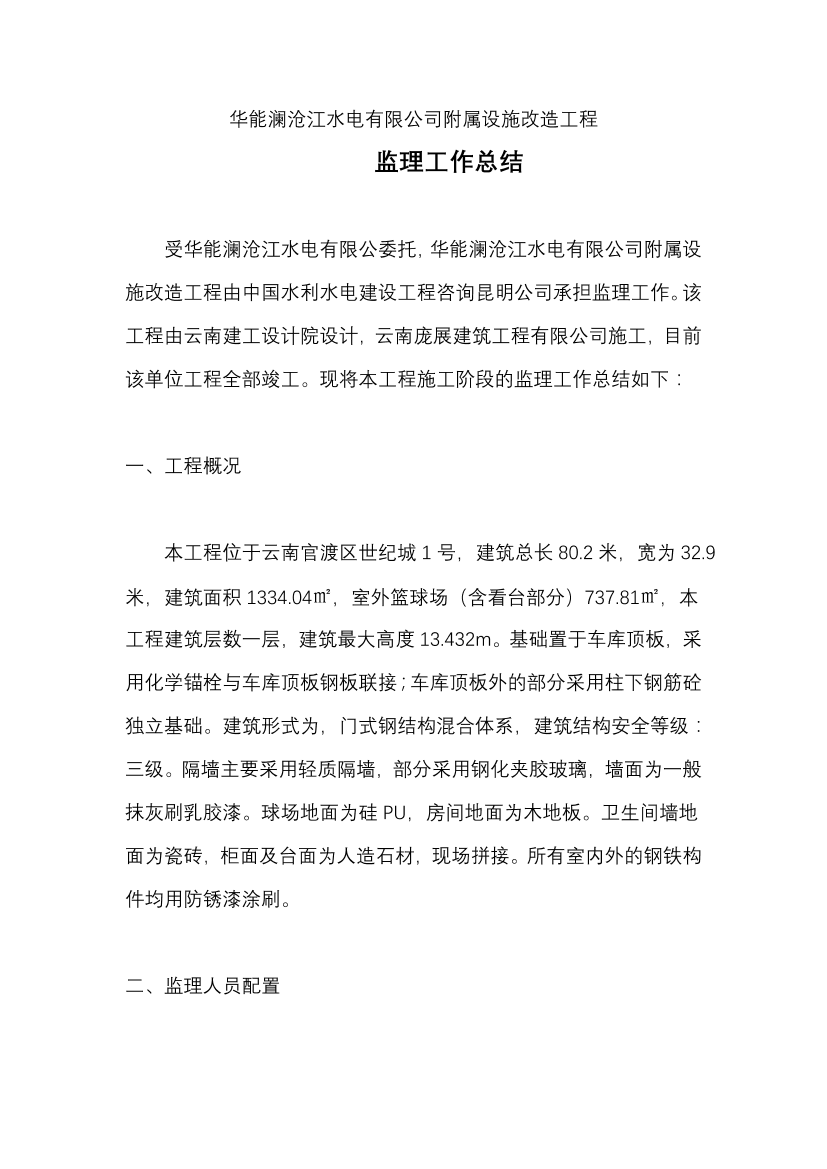 华能澜沧江水电有限公司附属设施改造工程

监理工作总结

受华能澜沧江水电有限公委托，华能澜沧江水电有限公司附属设施改造工程由中国水利水电建设工程咨询昆明公司承担监理工作。该工程由云南建工设计院设计，云南庞展建筑工程有限公司施工，目前该单位工程全部竣工。现将本工程施工阶段的监理工作总结如下：

一、工程概况

本工程位于云南官渡区世纪城 1 号，建筑总长 80.2 米，宽为 32.9 米，建筑面积 1334.04㎡，室外篮球场（含看台部分）737.81㎡，本工程建筑层数一层，建筑最大高度 13.432m。基础置于车库顶板，采用化学锚栓与车库顶板钢板联接；车库顶板外的部分采用柱下钢筋砼独立基础。建筑形式为，门式钢结构混合体系，建筑结构安全等级：三级。隔墙主要采用轻质隔墙，部分采用钢化夹胶玻璃，墙面为一般抹灰刷乳胶漆。球场地面为硅 PU，房间地面为木地板。卫生间墙地面为瓷砖，柜面及台面为人造石材，现场拼接。所有室内外的钢铁构件均用防锈漆涂刷。

二、监理人员配置